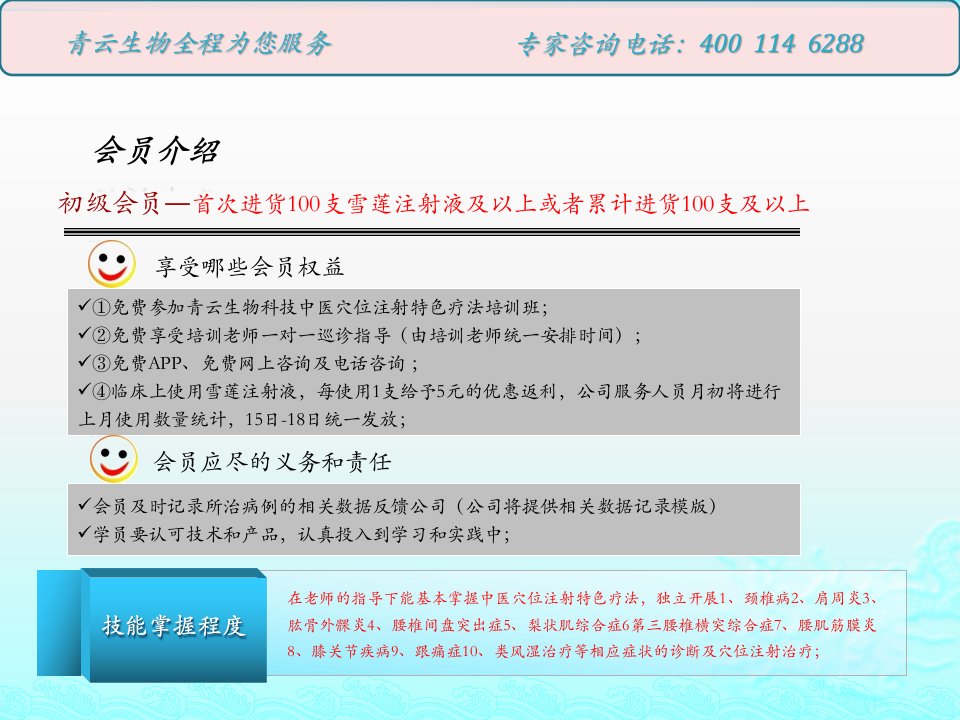 青云生物全程为您服务　　专家咨询电话：400 114 6288

会员介绍

初级会员—首次进货100支雪莲注射液及以上或者累计进货100支及以上

享受哪些会员权益

✓①免费参加青云生物科技中医穴位注射特色疗法培训班；
✓②免费享受培训老师一对一巡诊指导（由培训老师统一安排时间）；
✓③免费APP、免费网上咨询及电话咨询；
✓④临床上使用雪莲注射液，每使用1支给予5元的优惠返利，公司服务人员月初将进行上月使用数量统计，15日-18日统一发放；

会员应尽的义务和责任

✓会员及时记录所治病例的相关数据反馈公司（公司将提供相关数据记录模版）
✓学员要认可技术和产品，认真投入到学习和实践中；

技能掌握程度

在老师的指导下能基本掌握中医穴位注射特色疗法，独立开展1、颈椎病2、肩周炎3、肱骨外髁炎4、腰椎间盘突出症5、梨状肌综合症6第三腰椎横突综合症7、腰肌筋膜炎8、膝关节疾病9、跟痛症10、类风湿治疗等相应症状的诊断及穴位注射治疗；